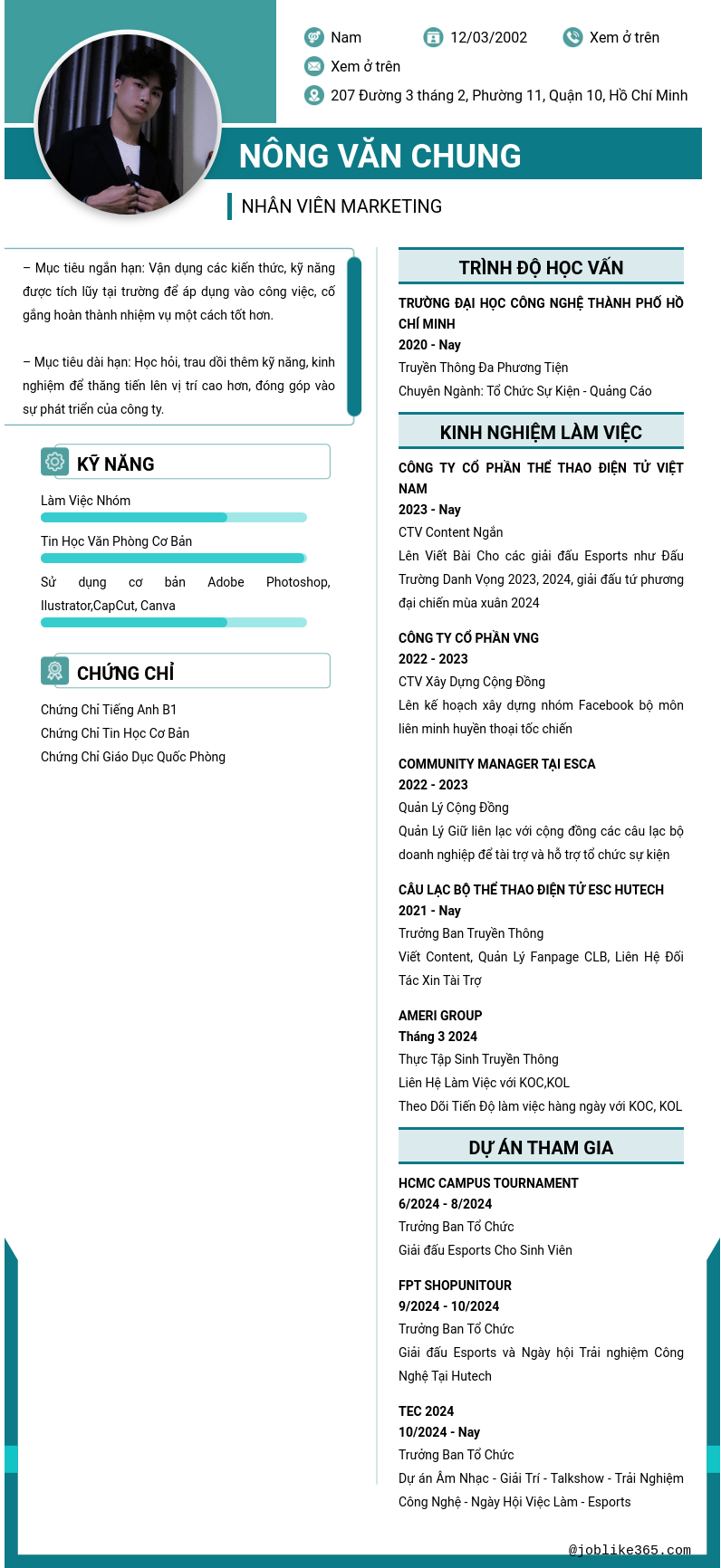 Nam
12/03/2002
Xem ở trên
Xem ở trên
207 Đường 3 tháng 2, Phường 11, Quận 10, Hồ Chí Minh

NÔNG VĂN CHUNG
NHÂN VIÊN MARKETING

– Mục tiêu ngắn hạn: Vận dụng các kiến thức, kỹ năng được tích lũy tại trường để áp dụng vào công việc, cố gắng hoàn thành nhiệm vụ một cách tốt hơn.

– Mục tiêu dài hạn: Học hỏi, trau dồi thêm kỹ năng, kinh nghiệm để thăng tiến lên vị trí cao hơn, đóng góp vào sự phát triển của công ty.

KỸ NĂNG
Làm Việc Nhóm
Tin Học Văn Phòng Cơ Bản
Sử dụng cơ bản Adobe Photoshop, Ilustrator,CapCut, Canva

CHỨNG CHỈ
Chứng Chỉ Tiếng Anh B1
Chứng Chỉ Tin Học Cơ Bản
Chứng Chỉ Giáo Dục Quốc Phòng

TRÌNH ĐỘ HỌC VẤN
TRƯỜNG ĐẠI HỌC CÔNG NGHỆ THÀNH PHỐ HỒ CHÍ MINH
2020 - Nay
Truyền Thông Đa Phương Tiện
Chuyên Ngành: Tổ Chức Sự Kiện - Quảng Cáo

KINH NGHIỆM LÀM VIỆC
CÔNG TY CỔ PHẦN THỂ THAO ĐIỆN TỬ VIỆT NAM
2023 - Nay
CTV Content Ngắn
Lên Viết Bài Cho các giải đấu Esports như Đấu Trường Danh Vọng 2023, 2024, giải đấu tứ phương đại chiến mùa xuân 2024

CÔNG TY CỔ PHẦN VNG
2022 - 2023
CTV Xây Dựng Cộng Đồng
Lên kế hoạch xây dựng nhóm Facebook bộ môn liên minh huyền thoại tốc chiến

COMMUNITY MANAGER TẠI ESCA
2022 - 2023
Quản Lý Cộng Đồng
Quản Lý Giữ liên lạc với cộng đồng các câu lạc bộ doanh nghiệp để tài trợ và hỗ trợ tổ chức sự kiện

CÂU LẠC BỘ THỂ THAO ĐIỆN TỬ ESC HUTECH
2021 - Nay
Trưởng Ban Truyền Thông
Viết Content, Quản Lý Fanpage CLB, Liên Hệ Đối Tác Xin Tài Trợ

AMERI GROUP
Tháng 3 2024
Thực Tập Sinh Truyền Thông
Liên Hệ Làm Việc với KOC,KOL
Theo Dõi Tiến Độ làm việc hàng ngày với KOC, KOL

DỰ ÁN THAM GIA
HCMC CAMPUS TOURNAMENT
6/2024 - 8/2024
Trưởng Ban Tổ Chức
Giải đấu Esports Cho Sinh Viên

FPT SHOPUNITOUR
9/2024 - 10/2024
Trưởng Ban Tổ Chức
Giải đấu Esports và Ngày hội Trải nghiệm Công Nghệ Tại Hutech

TEC 2024
10/2024 - Nay
Trưởng Ban Tổ Chức
Dự án Âm Nhạc - Giải Trí - Talkshow - Trải Nghiệm Công Nghệ - Ngày Hội Việc Làm - Esports

@joblike365.com